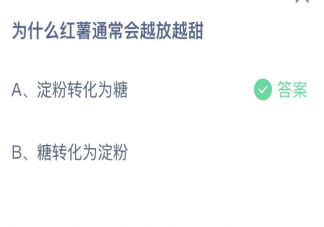 为什么红薯通常会越放越甜

A、淀粉转化为糖 答案

B、糖转化为淀粉